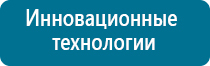 Инновационные технологии